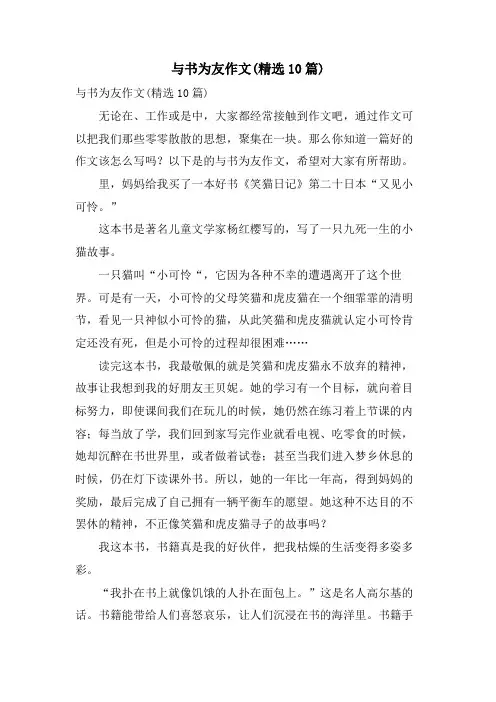 与书为友作文(精选10篇)

与书为友作文(精选10篇)

无论在、工作或是中，大家都经常接触到作文吧，通过作文可以把我们那些零零散散的思想，聚集在一块。那么你知道一篇好的作文该怎么写吗？以下是的与书为友作文，希望对大家有所帮助。

里，妈妈给我买了一本好书《笑猫日记》第二十日本“又见小可怜。”

这本书是著名儿童文学家杨红樱写的，写了一只九死一生的小猫故事。

一只猫叫“小可怜“，它因为各种不幸的遭遇离开了这个世界。可是有一天，小可怜的父母笑猫和虎皮猫在一个细霏霏的清明节，看见一只神似小可怜的猫，从此笑猫和虎皮猫就认定小可怜肯定还没有死，但是小可怜的过程却很困难……

读完这本书，我最敬佩的就是笑猫和虎皮猫永不放弃的精神，故事让我想到我的好朋友王贝妮。她的学习有一个目标，就向着目标努力，即使课间我们在玩儿的时候，她仍然在练习着上节课的内容；每当放了学，我们回到家写完作业就看电视、吃零食的时候，她却沉醉在书世界里，或者做着试卷；甚至当我们进入梦乡休息的时候，仍在灯下读课外书。所以，她的一年比一年高，得到妈妈的奖励，最后完成了自己拥有一辆平衡车的愿望。她这种不达目的不罢休的精神，不正像笑猫和虎皮猫寻子的故事吗？

我这本书，书籍真是我的好伙伴，把我枯燥的生活变得多姿多彩。

“我扑在书上就像饥饿的人扑在面包上。”这是名人高尔基的话。书籍能带给人们喜怒哀乐，让人们沉浸在书的海洋里。书籍手